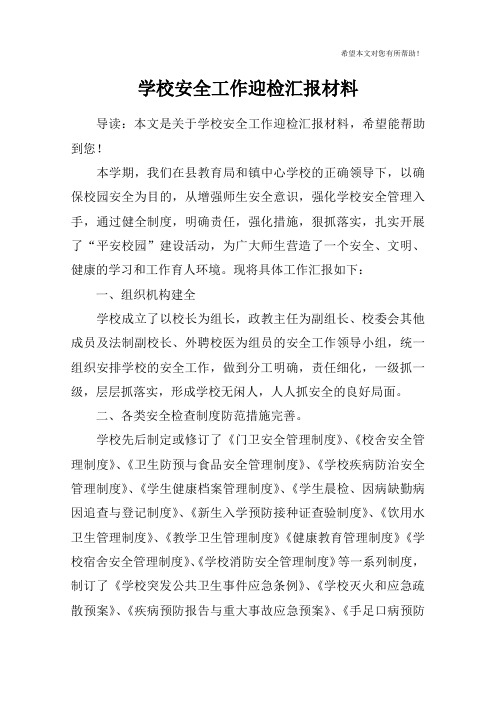 希望本文对您有所帮助！

学校安全工作迎检汇报材料

导读：本文是关于学校安全工作迎检汇报材料，希望能帮助到您！

本学期，我们在县教育局和镇中心学校的正确领导下，以确保校园安全为目的，从增强师生安全意识，强化学校安全管理入手，通过健全制度，明确责任，强化措施，狠抓落实，扎实开展了“平安校园”建设活动，为广大师生营造了一个安全、文明、健康的学习和工作育人环境。现将具体工作汇报如下：

一、组织机构建全

学校成立了以校长为组长，政教主任为副组长、校委会其他成员及法制副校长、外聘校医为组员的安全工作领导小组，统一组织安排学校的安全工作，做到分工明确，责任细化，一级抓一级，层层抓落实，形成学校无闲人，人人抓安全的良好局面。

二、各类安全检查制度防范措施完善。

学校先后制定或修订了《门卫安全管理制度》、《校舍安全管理制度》、《卫生防预与食品安全管理制度》、《学校疾病防治安全管理制度》、《学生健康档案管理制度》、《学生晨检、因病缺勤病因追查与登记制度》、《新生入学预防接种证查验制度》、《饮用水卫生管理制度》、《教学卫生管理制度》《健康教育管理制度》《学校宿舍安全管理制度》、《学校消防安全管理制度》等一系列制度，制订了《学校突发公共卫生事件应急条例》、《学校灭火和应急疏散预案》、《疾病预防报告与重大事故应急预案》、《手足口病预防